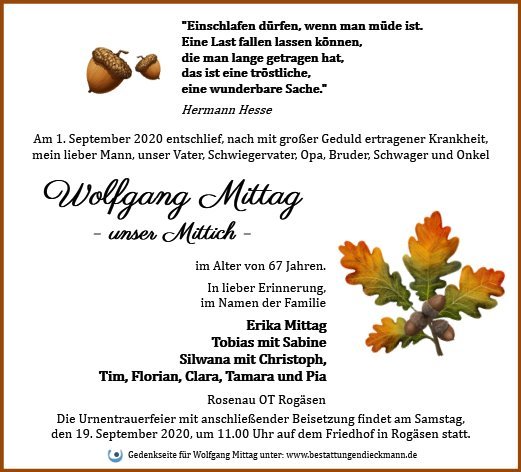 "Einschlafen dürfen, wenn man müde ist.
Eine Last fallen lassen können,
die man lange getragen hat,
das ist eine tröstliche,
eine wunderbare Sache."

Hermann Hesse

Am 1. September 2020 entschlief, nach mit großer Geduld ertragener Krankheit, mein lieber Mann, unser Vater, Schwiegervater, Opa, Bruder, Schwager und Onkel

Wolfgang Mittag
- unser Mittich -

im Alter von 67 Jahren.

In lieber Erinnerung,
im Namen der Familie

Erika Mittag
Tobias mit Sabine
Silwana mit Christoph,
Tim, Florian, Clara, Tamara und Pia

Rosenau OT Rogäsen

Die Urnentrauerfeier mit anschließender Beisetzung findet am Samstag, den 19. September 2020, um 11.00 Uhr auf dem Friedhof in Rogäsen statt.

Gedenkseite für Wolfgang Mittag unter: www.bestattungendieckmann.de